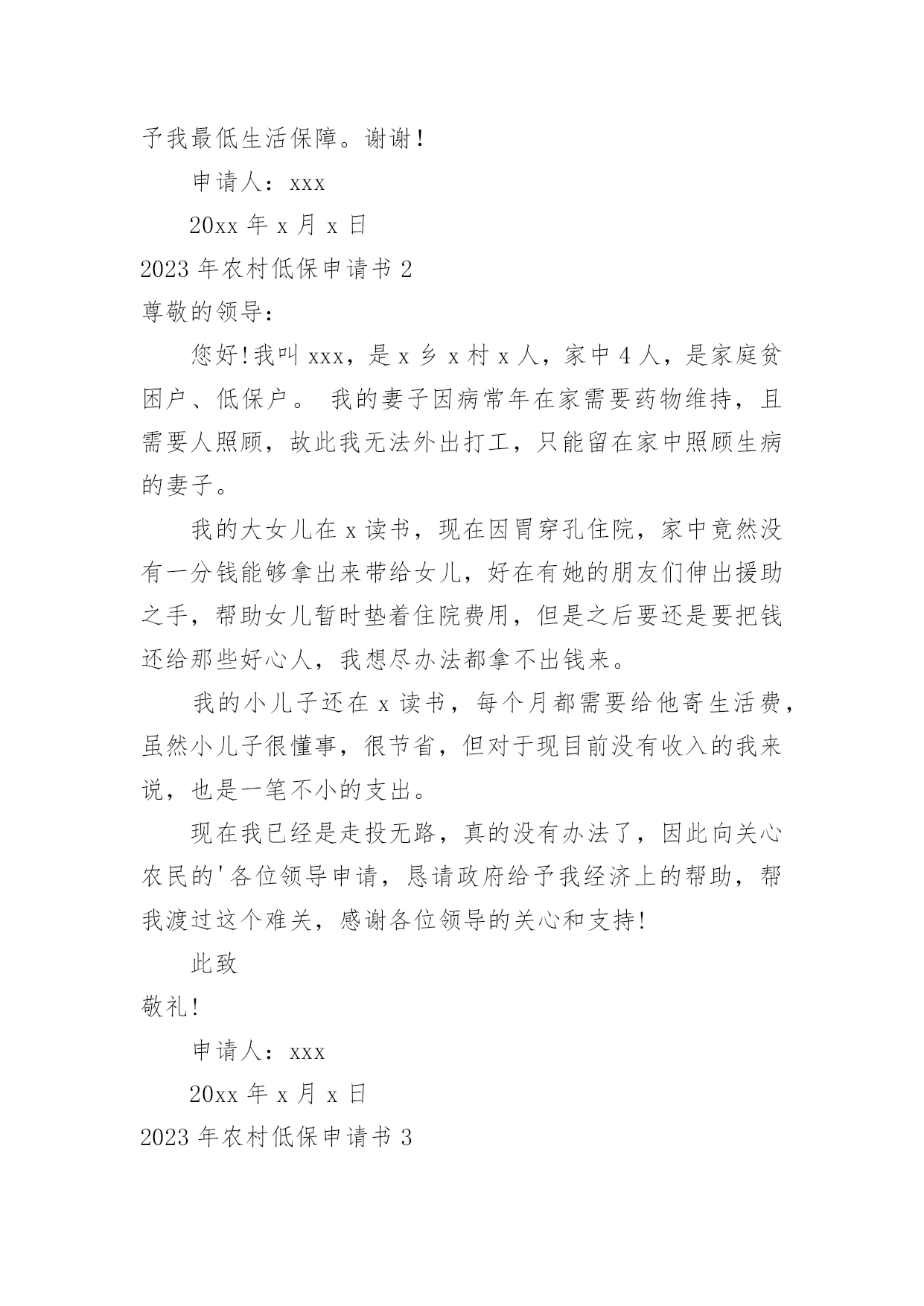 予我最低生活保障。谢谢!

申请人：xxx

20xx 年 x 月 x 日

2023 年农村低保申请书 2

尊敬的领导：

您好!我叫 xxx，是 x 乡 x 村 x 人，家中 4 人，是家庭贫困户、低保户。 我的妻子因病常年在家需要药物维持，且需要人照顾，故此我无法外出打工，只能留在家中照顾生病的妻子。

我的大女儿在 x 读书，现在因胃穿孔住院，家中竟然没有一分钱能够拿出来带给女儿，好在有她的朋友们伸出援助之手，帮助女儿暂时垫着住院费用，但是之后要还是要把钱还给那些好心人，我想尽办法都拿不出钱来。

我的小儿子还在 x 读书，每个月都需要给他寄生活费，虽然小儿子很懂事，很节省，但对于现目前没有收入的我来说，也是一笔不小的支出。

现在我已经是走投无路，真的没有办法了，因此向关心农民的'各位领导申请，恳请政府给予我经济上的帮助，帮我渡过这个难关，感谢各位领导的关心和支持!

此致

敬礼!

申请人：xxx

20xx 年 x 月 x 日

2023 年农村低保申请书 3